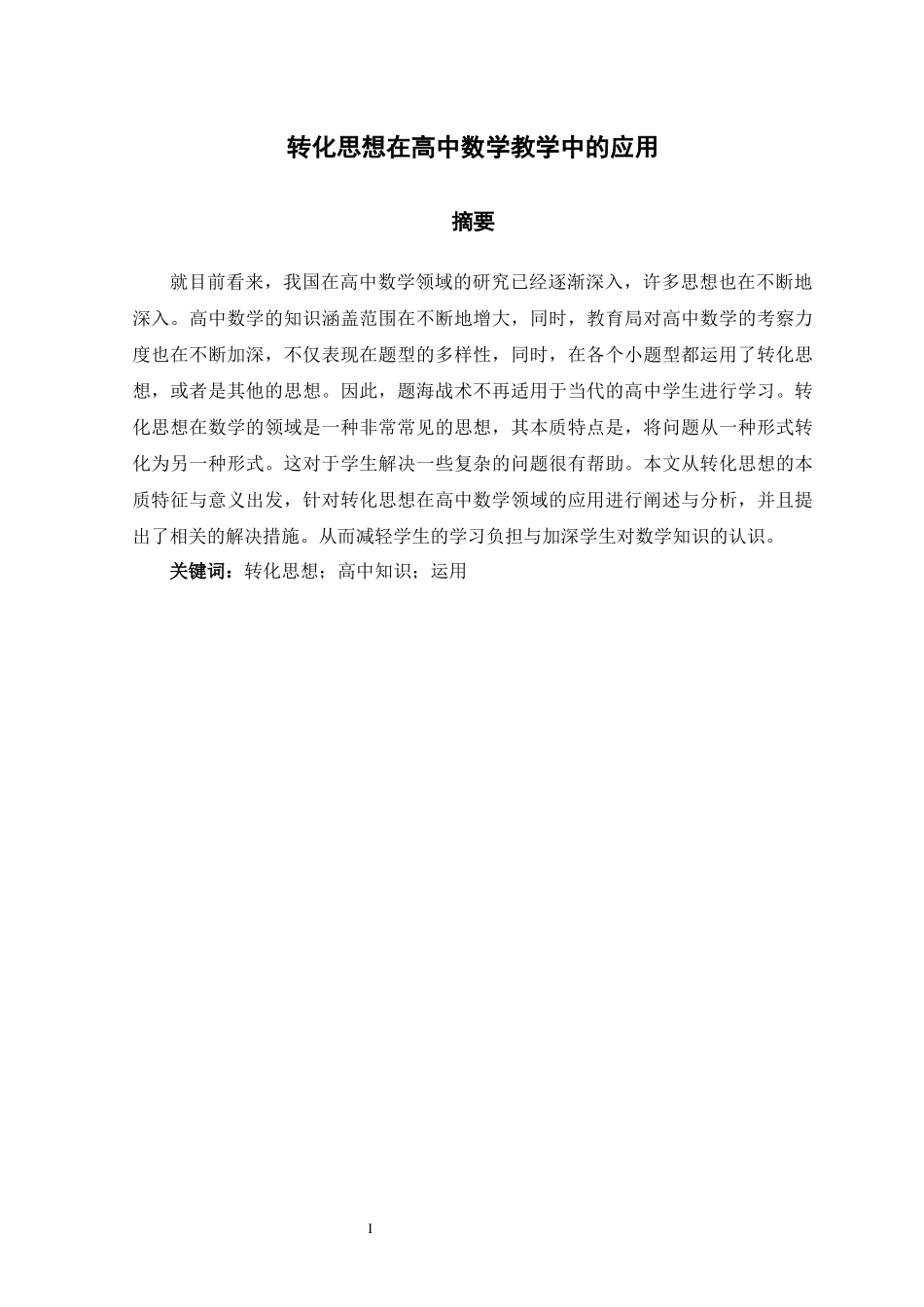 转化思想在高中数学教学中的应用

摘要

就目前看来，我国在高中数学领域的研究已经逐渐深入，许多思想也在不断地深入。高中数学的知识涵盖范围在不断地增大，同时，教育局对高中数学的考察力度也在不断加深，不仅表现在题型的多样性，同时，在各个小题型都运用了转化思想，或者是其他的思想。因此，题海战术不再适用于当代的高中学生进行学习。转化思想在数学的领域是一种非常常见的思想，其本质特点是，将问题从一种形式转化为另一种形式。这对于学生解决一些复杂的问题很有帮助。本文从转化思想的本质特征与意义出发，针对转化思想在高中数学领域的应用进行阐述与分析，并且提出了相关的解决措施。从而减轻学生的学习负担与加深学生对数学知识的认识。

关键词：转化思想；高中知识；运用

I